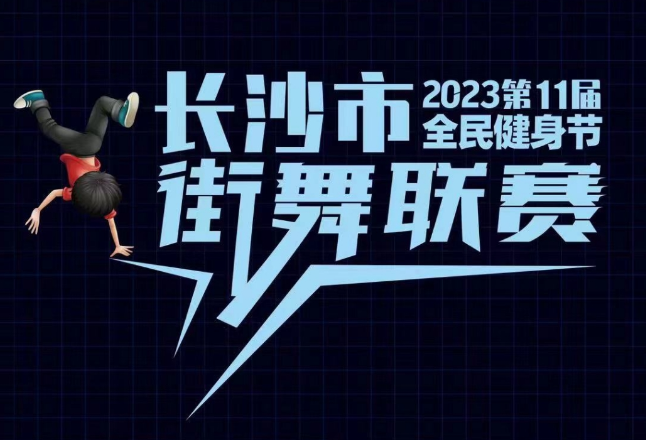 长沙市 2023第11届 全民健身节
街舞联赛